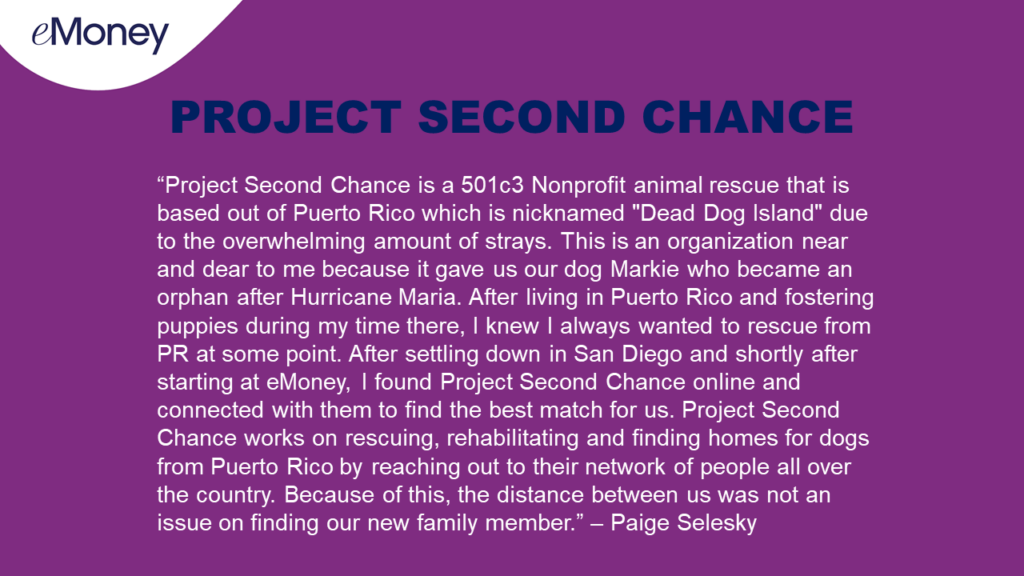 eMoney

PROJECT SECOND CHANCE

“Project Second Chance is a 501c3 Nonprofit animal rescue that is based out of Puerto Rico which is nicknamed "Dead Dog Island" due to the overwhelming amount of strays. This is an organization near and dear to me because it gave us our dog Markie who became an orphan after Hurricane Maria. After living in Puerto Rico and fostering puppies during my time there, I knew I always wanted to rescue from PR at some point. After settling down in San Diego and shortly after starting at eMoney, I found Project Second Chance online and connected with them to find the best match for us. Project Second Chance works on rescuing, rehabilitating and finding homes for dogs from Puerto Rico by reaching out to their network of people all over the country. Because of this, the distance between us was not an issue on finding our new family member.” – Paige Selesky